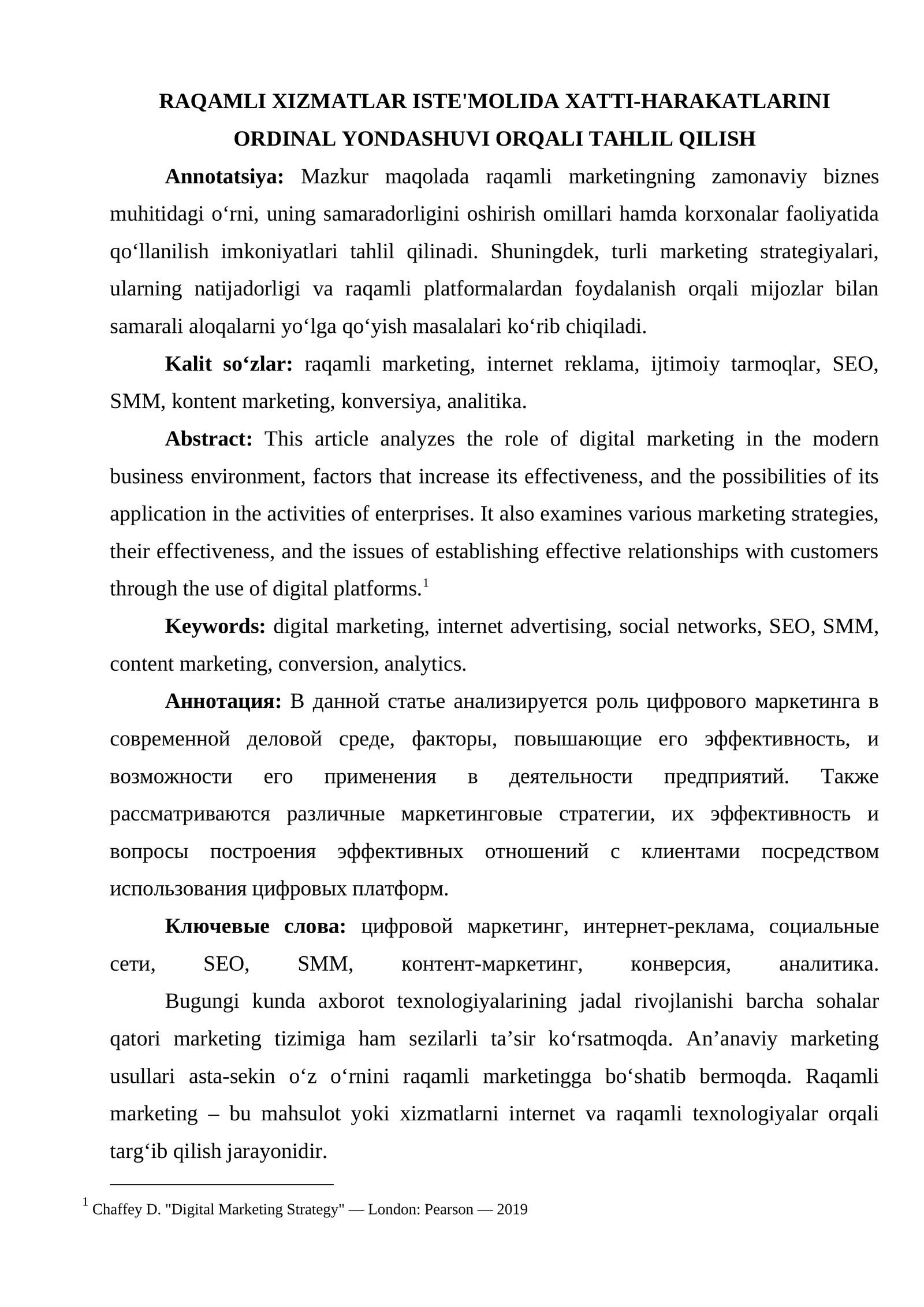 RAQAMLI XIZMATLAR ISTE'MOLIDA XATTI-HARAKATLARINI ORDINAL YONDASHUVI ORQALI TAHLIL QILISH

Annotatsiya: Mazkur maqolada raqamli marketingning zamonaviy biznes muhitidagi o'rni, uning samaradorligini oshirish omillari hamda korxonalar faoliyatida qo'llanilish imkoniyatlari tahlil qilinadi. Shuningdek, turli marketing strategiyalari, ularning natijadorligi va raqamli platformalardan foydalanish orqali mijozlar bilan samarali aloqalarni yo'lga qo'yish masalalari ko'rib chiqiladi.

Kalit so'zlar: raqamli marketing, internet reklama, ijtimoiy tarmoqlar, SEO, SMM, kontent marketing, konversiya, analitika.

Abstract: This article analyzes the role of digital marketing in the modern business environment, factors that increase its effectiveness, and the possibilities of its application in the activities of enterprises. It also examines various marketing strategies, their effectiveness, and the issues of establishing effective relationships with customers through the use of digital platforms.$^{1}$

Keywords: digital marketing, internet advertising, social networks, SEO, SMM, content marketing, conversion, analytics.

Аннотация: В данной статье анализируется роль цифрового маркетинга в современной деловой среде, факторы, повышающие его эффективность, и возможности его применения в деятельности предприятий. Также рассматриваются различные маркетинговые стратегии, их эффективность и вопросы построения эффективных отношений с клиентами посредством использования цифровых платформ.

Ключевые слова: цифровой маркетинг, интернет-реклама, социальные сети, SEO, SMM, контент-маркетинг, конверсия, аналитика.

Bugungi kunda axborot texnologiyalarining jadal rivojlanishi barcha sohalar qatori marketing tizimiga ham sezilarli ta'sir ko'rsatmoqda. An'anaviy marketing usullari asta-sekin o'z o'rnini raqamli marketingga bo'shatib bermoqda. Raqamli marketing – bu mahsulot yoki xizmatlarni internet va raqamli texnologiyalar orqali targ'ib qilish jarayonidir.

$^{1}$ Chaffey D. "Digital Marketing Strategy" — London: Pearson — 2019